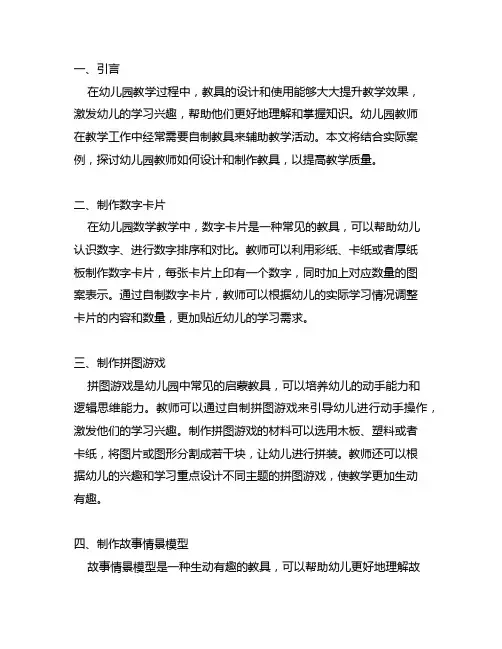 一、引言

在幼儿园教学过程中，教具的设计和使用能够大大提升教学效果，激发幼儿的学习兴趣，帮助他们更好地理解和掌握知识。幼儿园教师在教学工作中经常需要自制教具来辅助教学活动。本文将结合实际案例，探讨幼儿园教师如何设计和制作教具，以提高教学质量。

二、制作数字卡片

在幼儿园数学教学中，数字卡片是一种常见的教具，可以帮助幼儿认识数字、进行数字排序和对比。教师可以利用彩纸、卡纸或者厚纸板制作数字卡片，每张卡片上印有一个数字，同时加上对应数量的图案表示。通过自制数字卡片，教师可以根据幼儿的实际学习情况调整卡片的内容和数量，更加贴近幼儿的学习需求。

三、制作拼图游戏

拼图游戏是幼儿园中常见的启蒙教具，可以培养幼儿的动手能力和逻辑思维能力。教师可以通过自制拼图游戏来引导幼儿进行动手操作，激发他们的学习兴趣。制作拼图游戏的材料可以选用木板、塑料或者卡纸，将图片或图形分割成若干块，让幼儿进行拼装。教师还可以根据幼儿的兴趣和学习重点设计不同主题的拼图游戏，使教学更加生动有趣。

四、制作故事情景模型

故事情景模型是一种生动有趣的教具，可以帮助幼儿更好地理解故